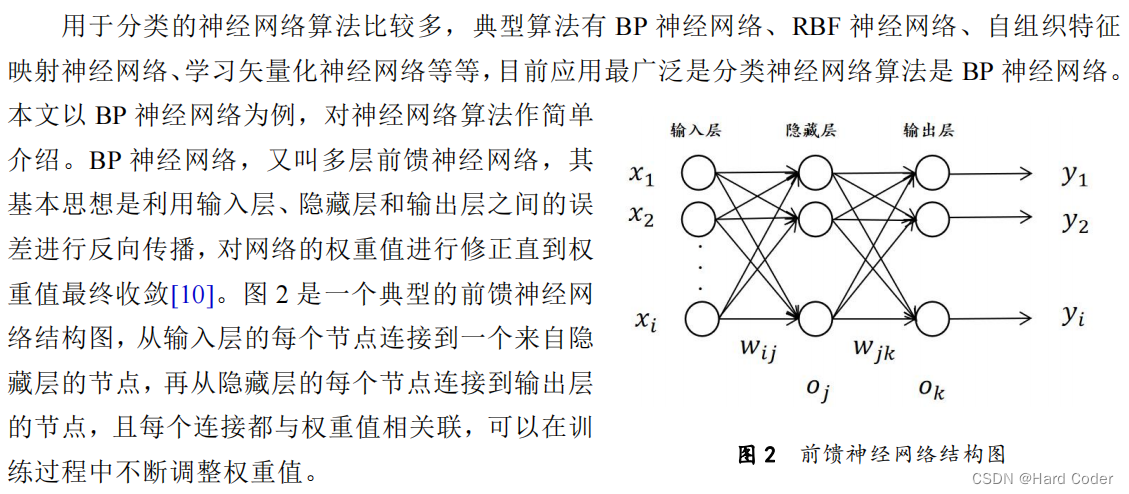 用于分类的神经网络算法比较多，典型算法有 BP 神经网络、RBF 神经网络、自组织特征映射神经网络、学习矢量化神经网络等等，目前应用最广泛是分类神经网络算法是 BP 神经网络。本文以 BP 神经网络为例，对神经网络算法作简单介绍。BP 神经网络，又叫多层前馈神经网络，其基本思想是利用输入层、隐藏层和输出层之间的误差进行反向传播，对网络的权重值进行修正直到权重值最终收敛[10]。图 2 是一个典型的前馈神经网络结构图，从输入层的每个节点连接到一个来自隐藏层的节点，再从隐藏层的每个节点连接到输出层的节点，且每个连接都与权重值相关联，可以在训练过程中不断调整权重值。

输入层 隐藏层 输出层

$x_1$ $x_2$ $x_i$

$y_1$ $y_2$ $y_i$

$w_{ij}$ $w_{jk}$

$o_j$ $o_k$

图 2 前馈神经网络结构图

CSDN @Hard Coder